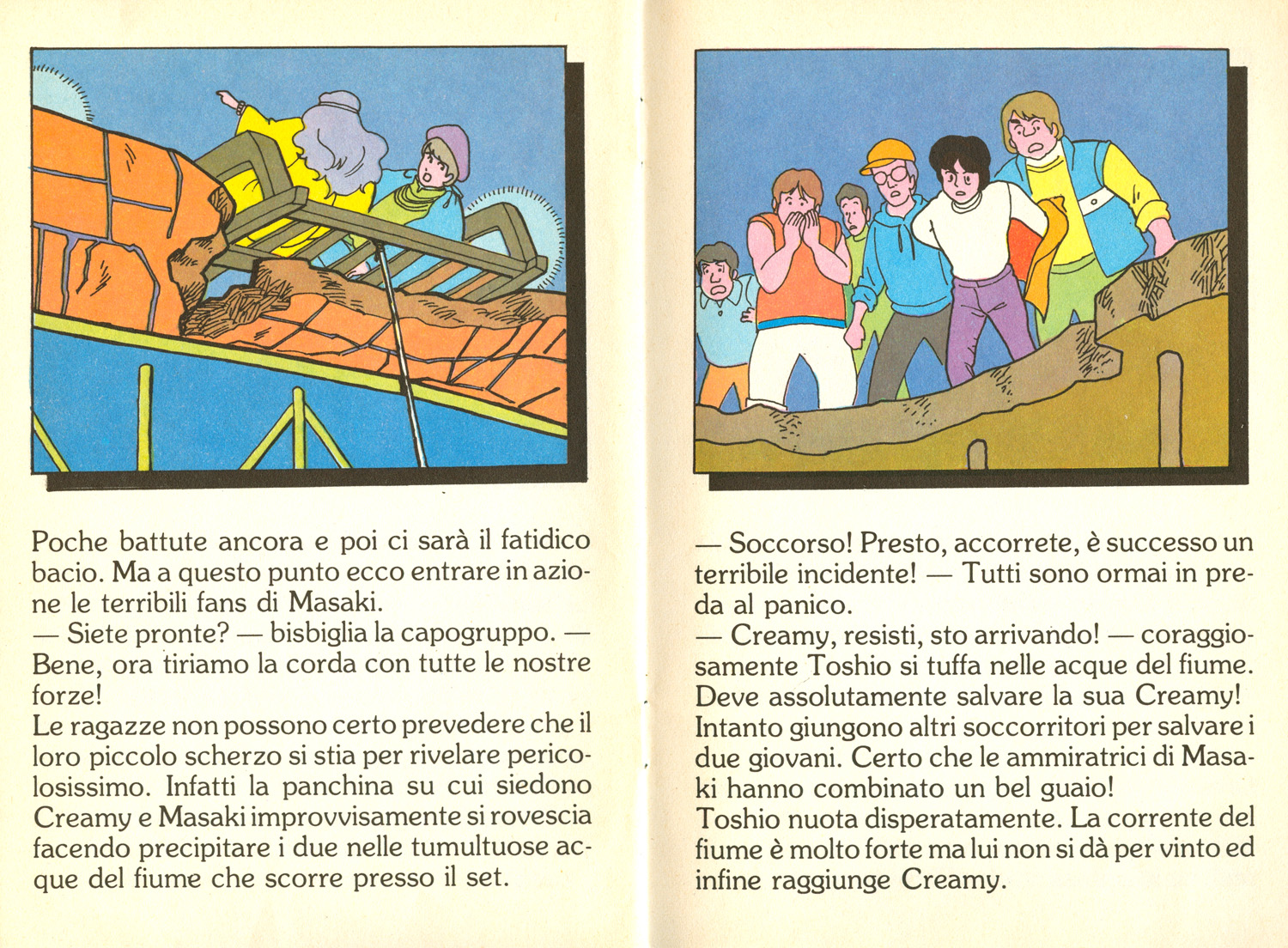 Poche battute ancora e poi ci sarà il fatidico bacio. Ma a questo punto ecco entrare in azione le terribili fans di Masaki.
— Siete pronte? — bisbiglia la capogruppo. — Bene, ora tiriamo la corda con tutte le nostre forze!
Le ragazze non possono certo prevedere che il loro piccolo scherzo si stia per rivelare pericolosissimo. Infatti la panchina su cui siedono Creamy e Masaki improvvisamente si rovescia facendo precipitare i due nelle tumultuose acque del fiume che scorre presso il set.

— Soccorso! Presto, accorrete, è successo un terribile incidente! — Tutti sono ormai in preda al panico.
— Creamy, resisti, sto arrivando! — coraggiosamente Toshio si tuffa nelle acque del fiume. Deve assolutamente salvare la sua Creamy!
Intanto giungono altri soccorritori per salvare i due giovani. Certo che le ammiratrici di Masaki hanno combinato un bel guaio!
Toshio nuota disperatamente. La corrente del fiume è molto forte ma lui non si dà per vinto ed infine raggiunge Creamy.